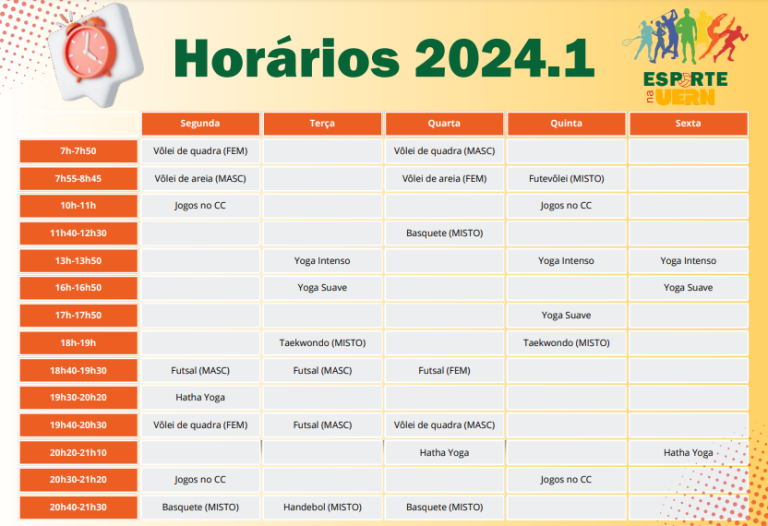 Horários 2024.1

ESPORTE na UERN

|  | Segunda | Terça | Quarta | Quinta | Sexta |
|---|---|---|---|---|---|
| 7h-7h50 | Vôlei de quadra (FEM) |  | Vôlei de quadra (MASC) |  |  |
| 7h55-8h45 | Vôlei de areia (MASC) |  | Vôlei de areia (FEM) | Futevôlei (MISTO) |  |
| 10h-11h | Jogos no CC |  |  | Jogos no CC |  |
| 11h40-12h30 |  |  | Basquete (MISTO) |  |  |
| 13h-13h50 |  | Yoga Intenso |  | Yoga Intenso | Yoga Intenso |
| 16h-16h50 |  | Yoga Suave |  |  | Yoga Suave |
| 17h-17h50 |  |  |  | Yoga Suave |  |
| 18h-19h |  | Taekwondo (MISTO) |  | Taekwondo (MISTO) |  |
| 18h40-19h30 | Futsal (MASC) | Futsal (MASC) | Futsal (FEM) |  |  |
| 19h30-20h20 | Hatha Yoga |  |  |  |  |
| 19h40-20h30 | Vôlei de quadra (FEM) | Futsal (MASC) | Vôlei de quadra (MASC) |  |  |
| 20h20-21h10 |  |  | Hatha Yoga |  | Hatha Yoga |
| 20h30-21h20 | Jogos no CC |  |  | Jogos no CC |  |
| 20h40-21h30 | Basquete (MISTO) | Handebol (MISTO) | Basquete (MISTO) |  |  |